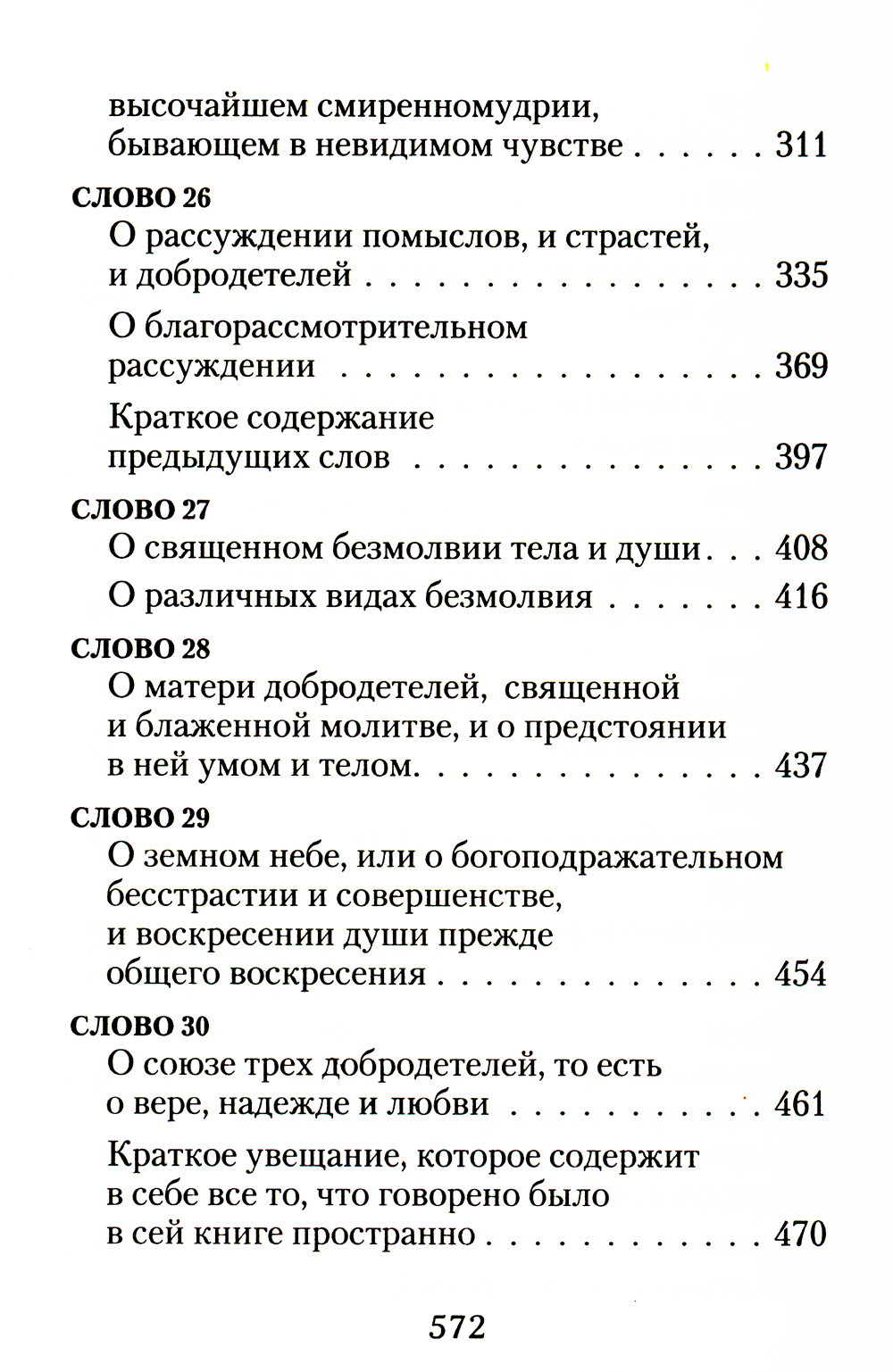 высочайшем смиренномудрии, бывающем в невидимом чувстве 311

СЛОВО 26

О рассуждении помыслов, и страстей, и добродетелей 335

О благорассмотрительном рассуждении 369

Краткое содержание предыдущих слов 397

СЛОВО 27

О священном безмолвии тела и души 408

О различных видах безмолвия 416

СЛОВО 28

О матери добродетелей, священной и блаженной молитве, и о предстоянии в ней умом и телом. 437

СЛОВО 29

О земном небе, или о богоподражательном бесстрастии и совершенстве, и воскресении души прежде общего воскресения 454

СЛОВО 30

О союзе трех добродетелей, то есть о вере, надежде и любви 461

Краткое увещание, которое содержит в себе все то, что говорено было в сей книге пространно 470

572